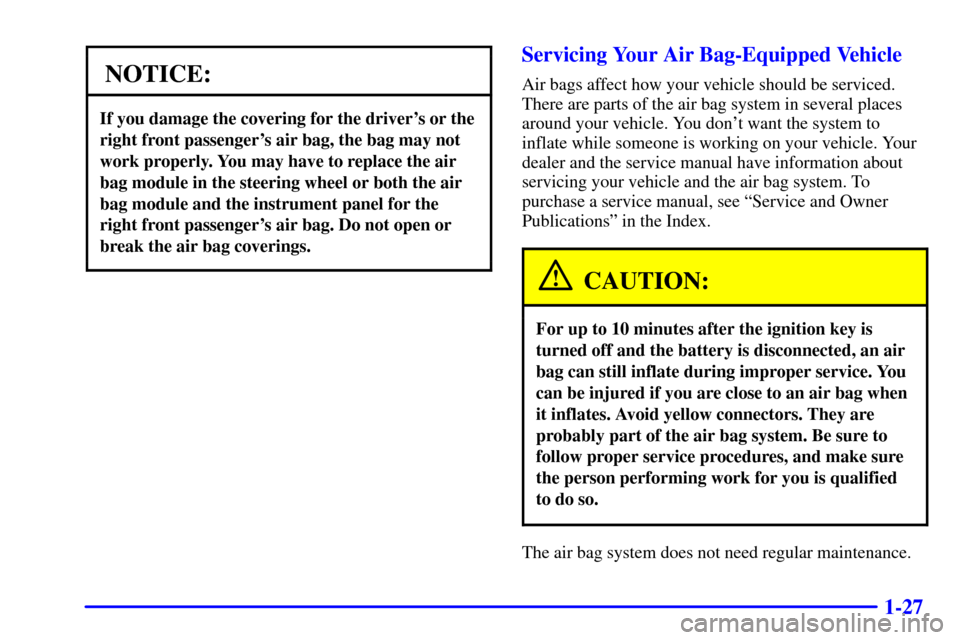 NOTICE:

If you damage the covering for the driver's or the right front passenger's air bag, the bag may not work properly. You may have to replace the air bag module in the steering wheel or both the air bag module and the instrument panel for the right front passenger's air bag. Do not open or break the air bag coverings.

Servicing Your Air Bag-Equipped Vehicle

Air bags affect how your vehicle should be serviced. There are parts of the air bag system in several places around your vehicle. You don't want the system to inflate while someone is working on your vehicle. Your dealer and the service manual have information about servicing your vehicle and the air bag system. To purchase a service manual, see "Service and Owner Publications" in the Index.

CAUTION:

For up to 10 minutes after the ignition key is turned off and the battery is disconnected, an air bag can still inflate during improper service. You can be injured if you are close to an air bag when it inflates. Avoid yellow connectors. They are probably part of the air bag system. Be sure to follow proper service procedures, and make sure the person performing work for you is qualified to do so.

The air bag system does not need regular maintenance.

1-27

carmanualsonline.info